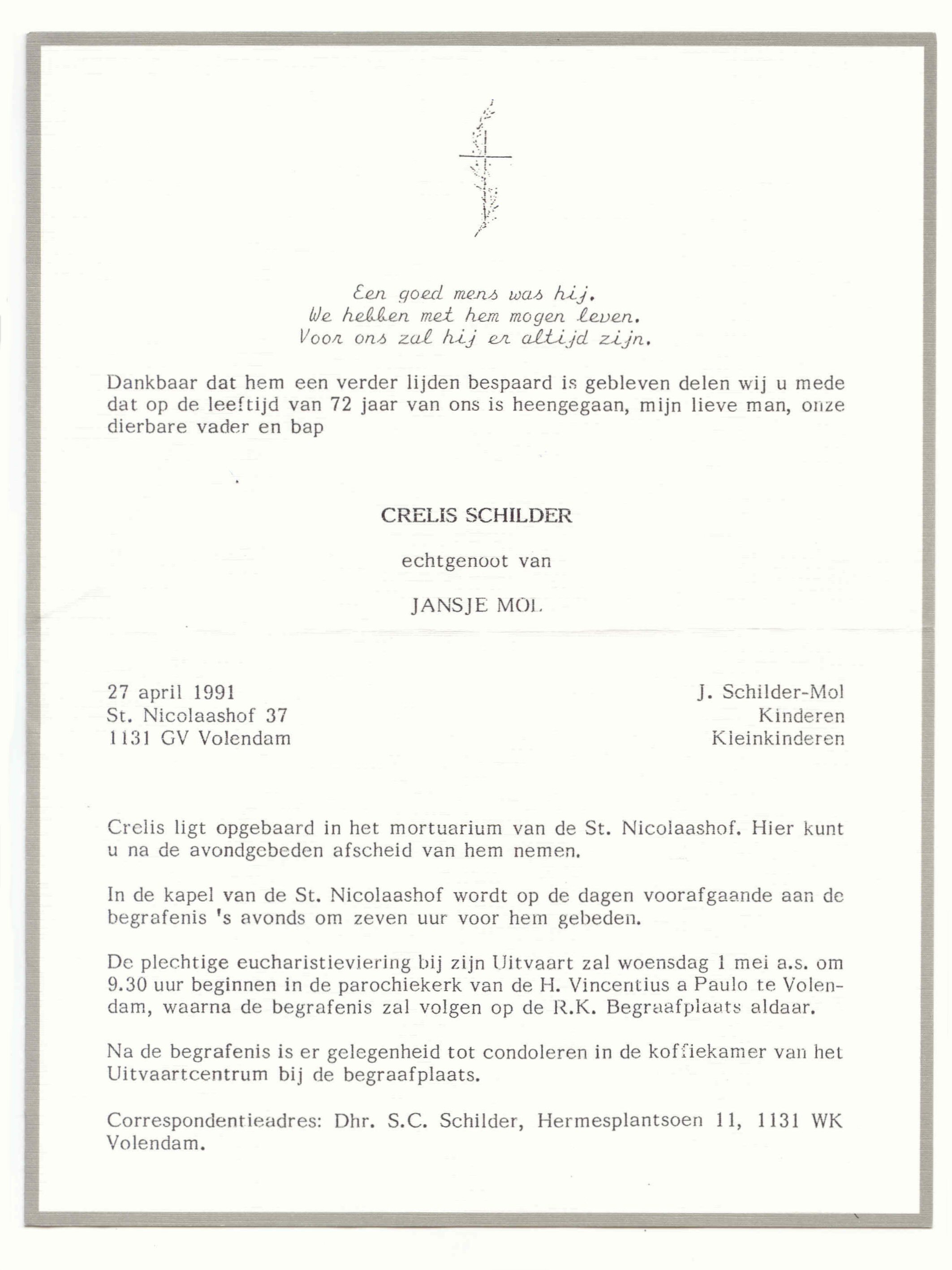 Een goed mens was hij.
We hebben met hem mogen leven.
Voor ons zal hij er altijd zijn.

Dankbaar dat hem een verder lijden bespaard is gebleven delen wij u mede dat op de leeftijd van 72 jaar van ons is heengegaan, mijn lieve man, onze dierbare vader en bap

CRELIS SCHILDER

echtgenoot van

JANSJE MOL

27 april 1991
St. Nicolaashof 37
1131 GV Volendam

J. Schilder-Mol
Kinderen
Kleinkinderen

Crelis ligt opgebaard in het mortuarium van de St. Nicolaashof. Hier kunt u na de avondgebeden afscheid van hem nemen.

In de kapel van de St. Nicolaashof wordt op de dagen voorafgaande aan de begrafenis 's avonds om zeven uur voor hem gebeden.

De plechtige eucharistieviering bij zijn Uitvaart zal woensdag 1 mei a.s. om 9.30 uur beginnen in de parochiekerk van de H. Vincentius a Paulo te Volendam, waarna de begrafenis zal volgen op de R.K. Begraafplaats aldaar.

Na de begrafenis is er gelegenheid tot condoleren in de koffiekamer van het Uitvaartcentrum bij de begraafplaats.

Correspondentieadres: Dhr. S.C. Schilder, Hermesplantsoen 11, 1131 WK Volendam.